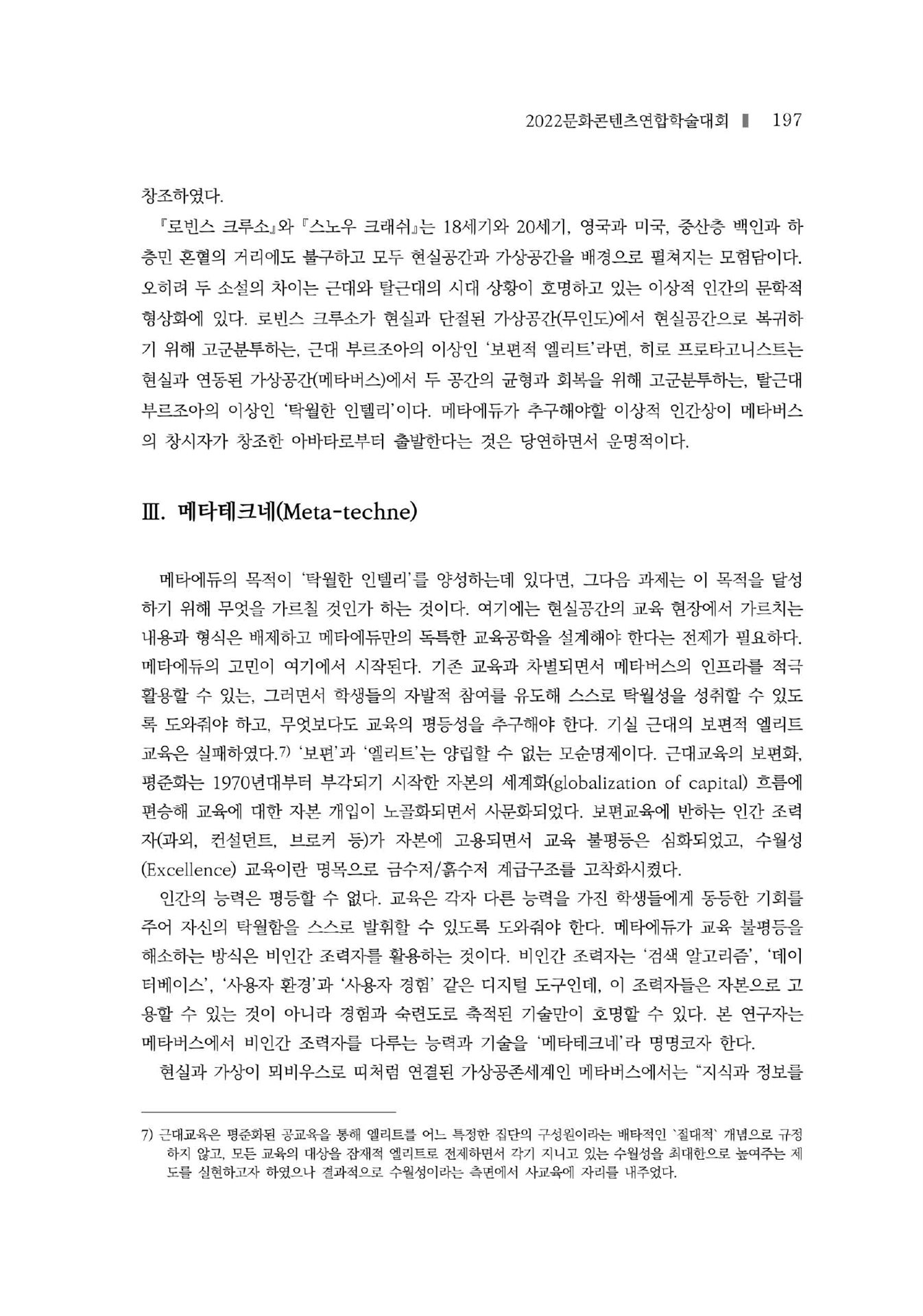 2022문화콘텐츠연합학술대회 ▌ 197

창조하였다.

『로빈스 크루소』와 『스노우 크래쉬』는 18세기와 20세기, 영국과 미국, 중산층 백인과 하층민 혼혈의 거리에도 불구하고 모두 현실공간과 가상공간을 배경으로 펼쳐지는 모험담이다. 오히려 두 소설의 차이는 근대와 탈근대의 시대 상황이 호명하고 있는 이상적 인간의 문학적 형상화에 있다. 로빈스 크루소가 현실과 단절된 가상공간(무인도)에서 현실공간으로 복귀하기 위해 고군분투하는, 근대 부르조아의 이상인 '보편적 엘리트'라면, 히로 프로타고니스트는 현실과 연동된 가상공간(메타버스)에서 두 공간의 균형과 회복을 위해 고군분투하는, 탈근대 부르조아의 이상인 '탁월한 인텔리'이다. 메타에듀가 추구해야할 이상적 인간상이 메타버스의 창시자가 창조한 아바타로부터 출발한다는 것은 당연하면서 운명적이다.

Ⅲ. 메타테크네(Meta-techne)

메타에듀의 목적이 '탁월한 인텔리'를 양성하는데 있다면, 그다음 과제는 이 목적을 달성하기 위해 무엇을 가르칠 것인가 하는 것이다. 여기에는 현실공간의 교육 현장에서 가르치는 내용과 형식은 배제하고 메타에듀만의 독특한 교육공학을 설계해야 한다는 전제가 필요하다. 메타에듀의 고민이 여기에서 시작된다. 기존 교육과 차별되면서 메타버스의 인프라를 적극 활용할 수 있는, 그러면서 학생들의 자발적 참여를 유도해 스스로 탁월성을 성취할 수 있도록 도와줘야 하고, 무엇보다도 교육의 평등성을 추구해야 한다. 기실 근대의 보편적 엘리트 교육은 실패하였다.7) '보편'과 '엘리트'는 양립할 수 없는 모순명제이다. 근대교육의 보편화, 평준화는 1970년대부터 부각되기 시작한 자본의 세계화(globalization of capital) 흐름에 편승해 교육에 대한 자본 개입이 노골화되면서 사문화되었다. 보편교육에 반하는 인간 조력자(과외, 컨설턴트, 브로커 등)가 자본에 고용되면서 교육 불평등은 심화되었고, 수월성(Excellence) 교육이란 명목으로 금수저/흙수저 계급구조를 고착화시켰다.

인간의 능력은 평등할 수 없다. 교육은 각자 다른 능력을 가진 학생들에게 동등한 기회를 주어 자신의 탁월함을 스스로 발휘할 수 있도록 도와줘야 한다. 메타에듀가 교육 불평등을 해소하는 방식은 비인간 조력자를 활용하는 것이다. 비인간 조력자는 '검색 알고리즘', '데이터베이스', '사용자 환경'과 '사용자 경험' 같은 디지털 도구인데, 이 조력자들은 자본으로 고용할 수 있는 것이 아니라 경험과 숙련도로 축적된 기술만이 호명할 수 있다. 본 연구자는 메타버스에서 비인간 조력자를 다루는 능력과 기술을 '메타테크네'라 명명코자 한다.

현실과 가상이 뫼비우스로 띠처럼 연결된 가상공존세계인 메타버스에서는 "지식과 정보를

7) 근대교육은 평준화된 공교육을 통해 엘리트를 어느 특정한 집단의 구성원이라는 배타적인 `절대적` 개념으로 규정하지 않고, 모든 교육의 대상을 잠재적 엘리트로 전제하면서 각기 지니고 있는 수월성을 최대한으로 높여주는 제도를 실현하고자 하였으나 결과적으로 수월성이라는 측면에서 사교육에 자리를 내주었다.